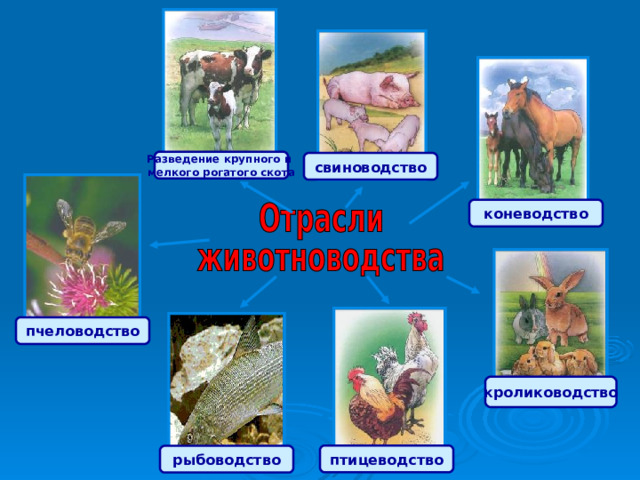 Разведение крупного и мелкого рогатого скота

свиноводство

коневодство

Отрасли животноводства

пчеловодство

кролиководство

рыбоводство

птицеводство